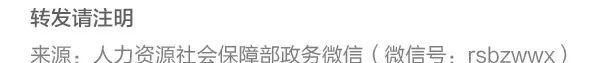 转发请注明

来源：人力资源社会保障部政务微信（微信号：rsbzwwx）